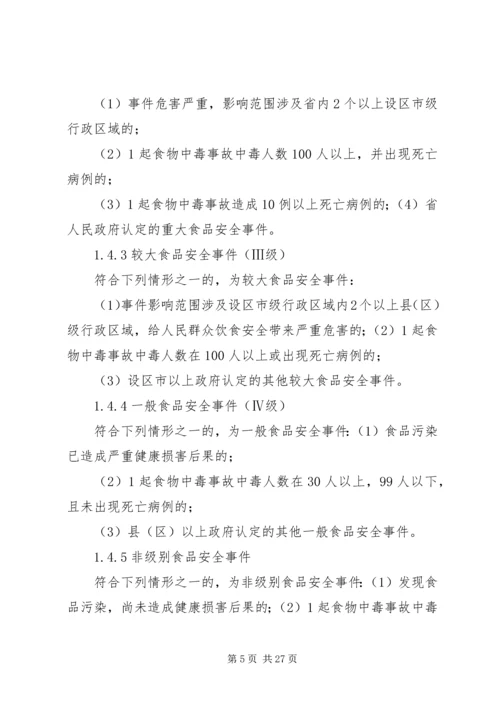 （1）事件危害严重，影响范围涉及省内2个以上设区市级行政区域的；

（2）1起食物中毒事故中毒人数100人以上，并出现死亡病例的；

（3）1起食物中毒事故造成10例以上死亡病例的；（4）省人民政府认定的重大食品安全事件。

1.4.3较大食品安全事件（Ⅲ级）

符合下列情形之一的，为较大食品安全事件：

（1）事件影响范围涉及设区市级行政区域内2个以上县（区）级行政区域，给人民群众饮食安全带来严重危害的；（2）1起食物中毒事故中毒人数在100人以上或出现死亡病例的；

（3）设区市以上政府认定的其他较大食品安全事件。

1.4.4一般食品安全事件（Ⅳ级）

符合下列情形之一的，为一般食品安全事件：（1）食品污染已造成严重健康损害后果的；

（2）1起食物中毒事故中毒人数在30人以上，99人以下，且未出现死亡病例的；

（3）县（区）以上政府认定的其他一般食品安全事件。

1.4.5非级别食品安全事件

符合下列情形之一的，为非级别食品安全事件：（1）发现食品污染，尚未造成健康损害后果的；（2）1起食物中毒事故中毒

第5页 共27页